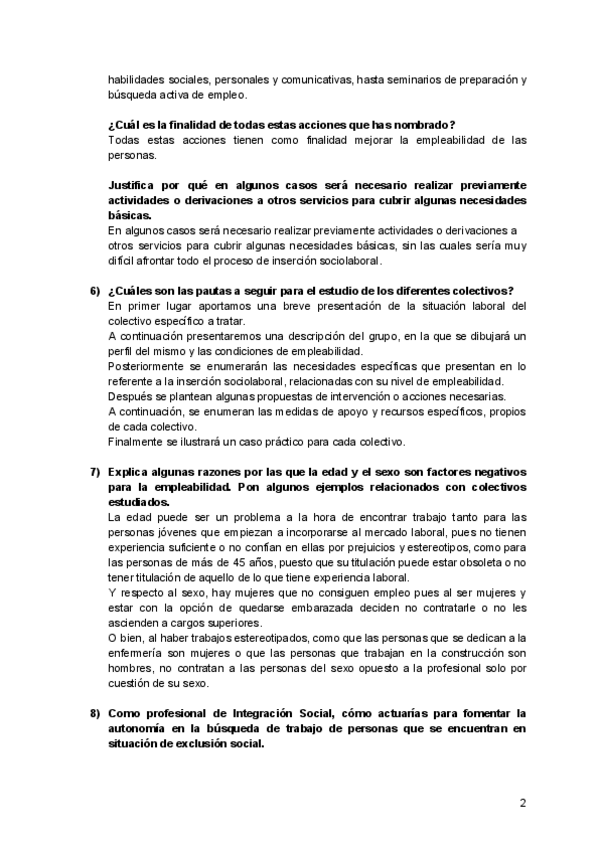 habilidades sociales, personales y comunicativas, hasta seminarios de preparación y búsqueda activa de empleo.

¿Cuál es la finalidad de todas estas acciones que has nombrado?
Todas estas acciones tienen como finalidad mejorar la empleabilidad de las personas.

Justifica por qué en algunos casos será necesario realizar previamente actividades o derivaciones a otros servicios para cubrir algunas necesidades básicas.
En algunos casos será necesario realizar previamente actividades o derivaciones a otros servicios para cubrir algunas necesidades básicas, sin las cuales sería muy difícil afrontar todo el proceso de inserción sociolaboral.

6) ¿Cuáles son las pautas a seguir para el estudio de los diferentes colectivos?
En primer lugar aportamos una breve presentación de la situación laboral del colectivo específico a tratar.
A continuación presentaremos una descripción del grupo, en la que se dibujará un perfil del mismo y las condiciones de empleabilidad.
Posteriormente se enumerarán las necesidades específicas que presentan en lo referente a la inserción sociolaboral, relacionadas con su nivel de empleabilidad.
Después se plantean algunas propuestas de intervención o acciones necesarias.
A continuación, se enumeran las medidas de apoyo y recursos específicos, propios de cada colectivo.
Finalmente se ilustrará un caso práctico para cada colectivo.

7) Explica algunas razones por las que la edad y el sexo son factores negativos para la empleabilidad. Pon algunos ejemplos relacionados con colectivos estudiados.
La edad puede ser un problema a la hora de encontrar trabajo tanto para las personas jóvenes que empiezan a incorporarse al mercado laboral, pues no tienen experiencia suficiente o no confían en ellas por prejuicios y estereotipos, como para las personas de más de 45 años, puesto que su titulación puede estar obsoleta o no tener titulación de aquello de lo que tiene experiencia laboral.
Y respecto al sexo, hay mujeres que no consiguen empleo pues al ser mujeres y estar con la opción de quedarse embarazada deciden no contratarle o no les ascienden a cargos superiores.
O bien, al haber trabajos estereotipados, como que las personas que se dedican a la enfermería son mujeres o que las personas que trabajan en la construcción son hombres, no contratan a las personas del sexo opuesto a la profesional solo por cuestión de su sexo.

8) Como profesional de Integración Social, cómo actuarías para fomentar la autonomía en la búsqueda de trabajo de personas que se encuentran en situación de exclusión social.

2